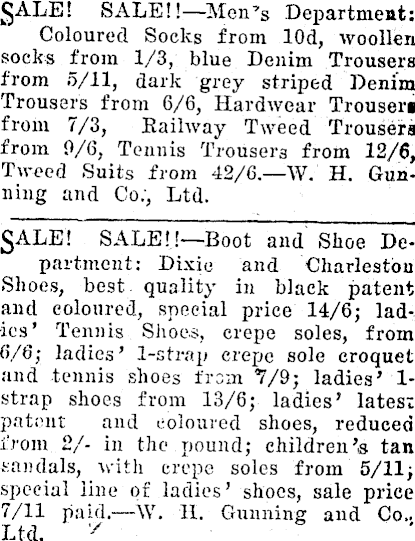 SALE! SALE!!—Men's Department: Coloured Socks from 10d, woollen socks from 1/3, blue Denim Trousers from 5/11, dark grey striped Denim Trousers from 6/6, Hardwear Trousers from 7/3, Railway Tweed Trousers from 9/6, Tennis Trousers from 12/6, Tweed Suits from 42/6.—W. H. Gunning and Co., Ltd.

SALE! SALE!!—Boot and Shoe Department: Dixie and Charleston Shoes, best quality in black patent and coloured, special price 14/6; ladies' Tennis Shoes, crepe soles, from 6/6; ladies' 1-strap crepe sole croquet and tennis shoes from 7/9; ladies' 1-strap shoes from 13/6; ladies' latest patent and coloured shoes, reduced from 2/- in the pound; children's tan sandals, with crepe soles from 5/11; special line of ladies' shoes, sale price 7/11 paid.—W. H. Gunning and Co., Ltd.